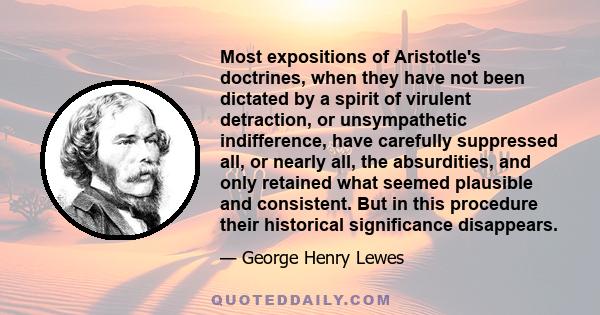 Most expositions of Aristotle's doctrines, when they have not been dictated by a spirit of virulent detraction, or unsympathetic indifference, have carefully suppressed all, or nearly all, the absurdities, and only retained what seemed plausible and consistent. But in this procedure their historical significance disappears.

— George Henry Lewes

QUOTEDDAILY.COM